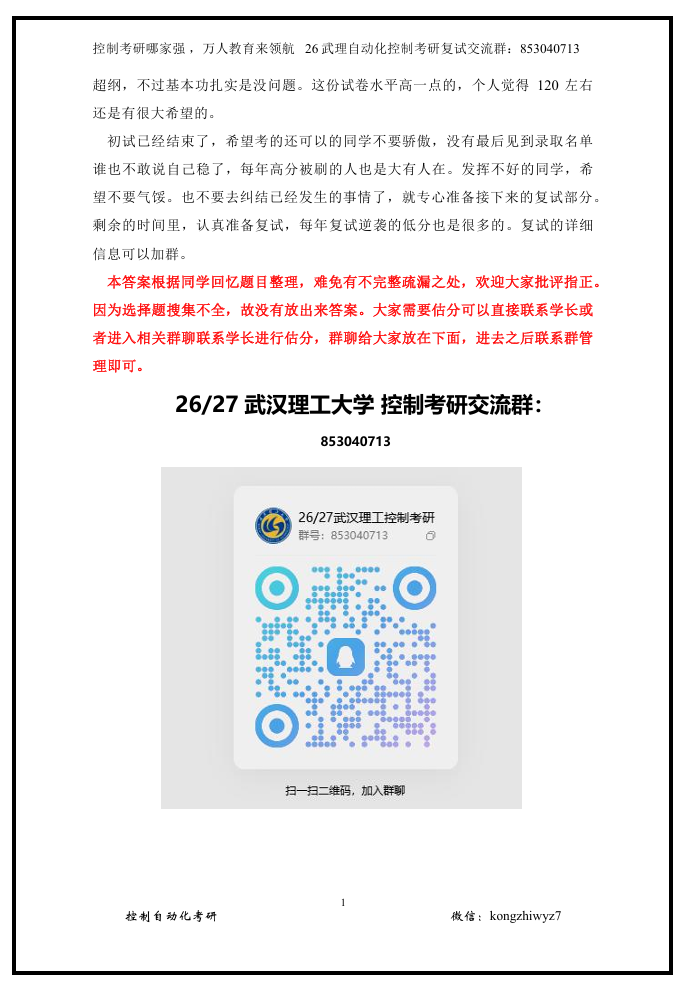 控制考研哪家强，万人教育来领航 26武理自动化控制考研复试交流群：853040713

超纲，不过基本功扎实是没问题。这份试卷水平高一点的，个人觉得 120 左右还是有很大希望的。

初试已经结束了，希望考的还可以的同学不要骄傲，没有最后见到录取名单谁也不敢说自己稳了，每年高分被刷的人也是大有人在。发挥不好的同学，希望不要气馁。也不要去纠结已经发生的事情了，就专心准备接下来的复试部分。剩余的时间里，认真准备复试，每年复试逆袭的低分也是很多的。复试的详细信息可以加群。

本答案根据同学回忆题目整理，难免有不完整疏漏之处，欢迎大家批评指正。因为选择题搜集不全，故没有放出来答案。大家需要估分可以直接联系学长或者进入相关群聊联系学长进行估分，群聊给大家放在下面，进去之后联系群管理即可。

26/27 武汉理工大学 控制考研交流群：

853040713

26/27武汉理工控制考研
群号：853040713

扫一扫二维码，加入群聊

1

控制自动化考研 微信：kongzhiwyz7